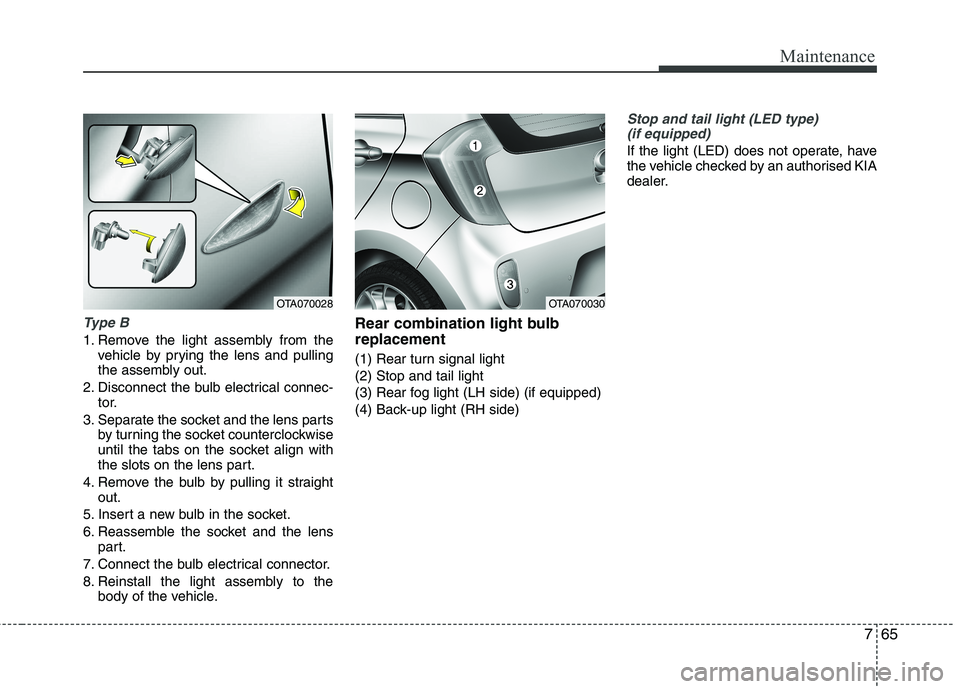 Maintenance

OTA070028

Type B

1. Remove the light assembly from the vehicle by prying the lens and pulling the assembly out.

2. Disconnect the bulb electrical connector.

3. Separate the socket and the lens parts by turning the socket counterclockwise until the tabs on the socket align with the slots on the lens part.

4. Remove the bulb by pulling it straight out.

5. Insert a new bulb in the socket.

6. Reassemble the socket and the lens part.

7. Connect the bulb electrical connector.

8. Reinstall the light assembly to the body of the vehicle.

1
2
3
OTA070030

Rear combination light bulb replacement

(1) Rear turn signal light
(2) Stop and tail light
(3) Rear fog light (LH side) (if equipped)
(4) Back-up light (RH side)

Stop and tail light (LED type) (if equipped)

If the light (LED) does not operate, have the vehicle checked by an authorised KIA dealer.

7 65

carmanualsonline.info